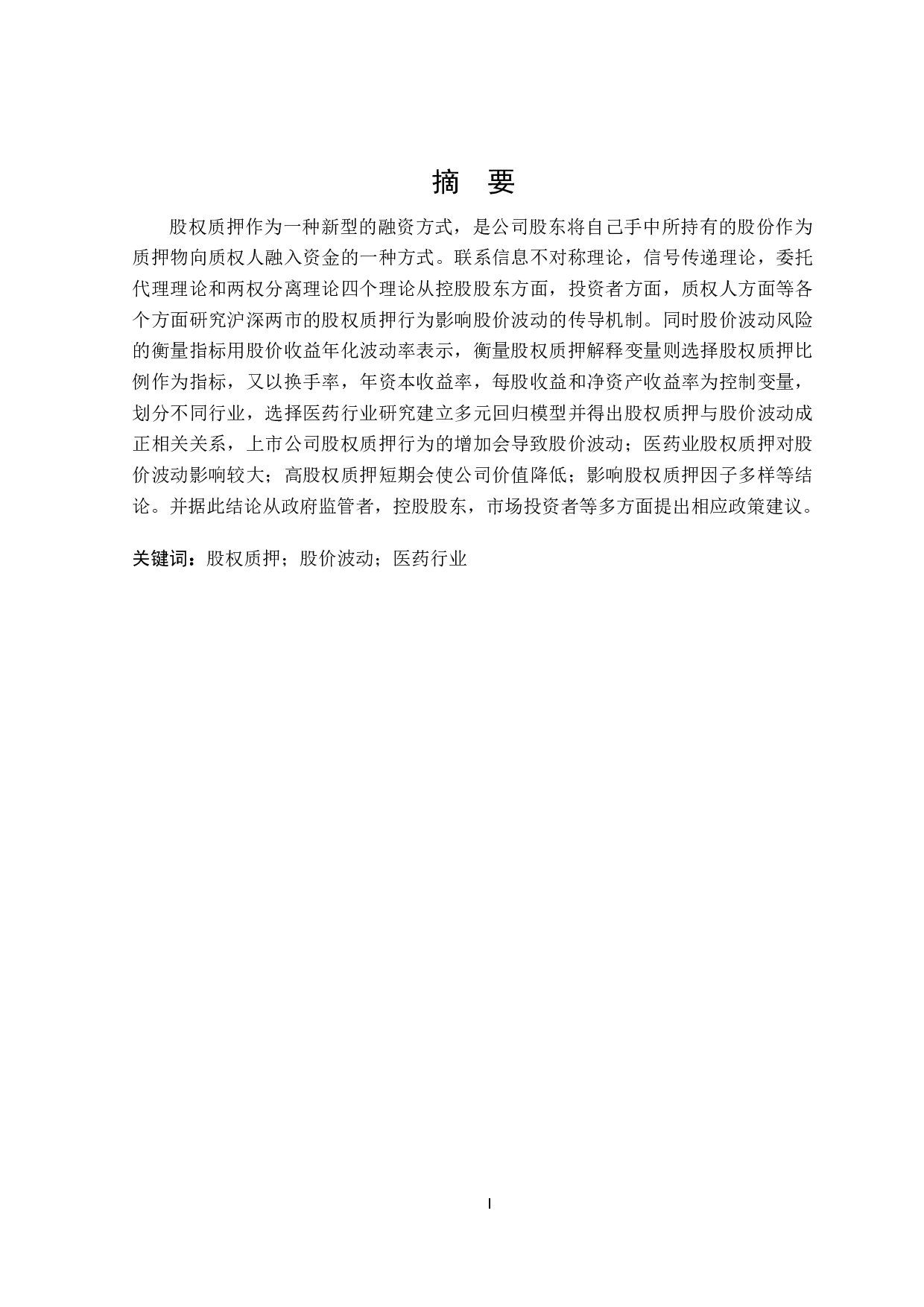 摘 要

股权质押作为一种新型的融资方式，是公司股东将自己手中所持有的股份作为质押物向质权人融入资金的一种方式。联系信息不对称理论，信号传递理论，委托代理理论和两权分离理论四个理论从控股股东方面，投资者方面，质权人方面等各个方面研究沪深两市的股权质押行为影响股价波动的传导机制。同时股价波动风险的衡量指标用股价收益年化波动率表示，衡量股权质押解释变量则选择股权质押比例作为指标，又以换手率，年资本收益率，每股收益和净资产收益率为控制变量，划分不同行业，选择医药行业研究建立多元回归模型并得出股权质押与股价波动成正相关关系，上市公司股权质押行为的增加会导致股价波动；医药业股权质押对股价波动影响较大；高股权质押短期会使公司价值降低；影响股权质押因子多样等结论。并据此结论从政府监管者，控股股东，市场投资者等多方面提出相应政策建议。

关键词：股权质押；股价波动；医药行业

I